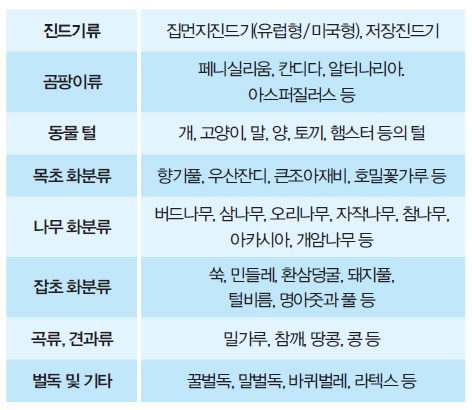 | 진드기류 | 집먼지진드기(유럽형/미국형), 저장진드기 |
|---|---|
| 곰팡이류 | 페니실리움, 칸디다, 알터나리아. 아스퍼질러스 등 |
| 동물 털 | 개, 고양이, 말, 양, 토끼, 햄스터 등의 털 |
| 목초 화분류 | 향기풀, 우산잔디, 큰조아재비, 호밀꽃가루 등 |
| 나무 화분류 | 버드나무, 삼나무, 오리나무, 자작나무, 참나무, 아카시아, 개암나무 등 |
| 잡초 화분류 | 쑥, 민들레, 환삼덩굴, 돼지풀, 털비름, 명아줏과 풀 등 |
| 곡류, 견과류 | 밀가루, 참깨, 땅콩, 콩 등 |
| 벌독 및 기타 | 꿀벌독, 말벌독, 바퀴벌레, 라텍스 등 |